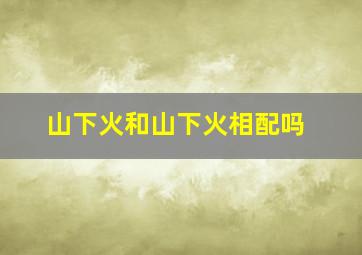 山下火和山下火相配吗